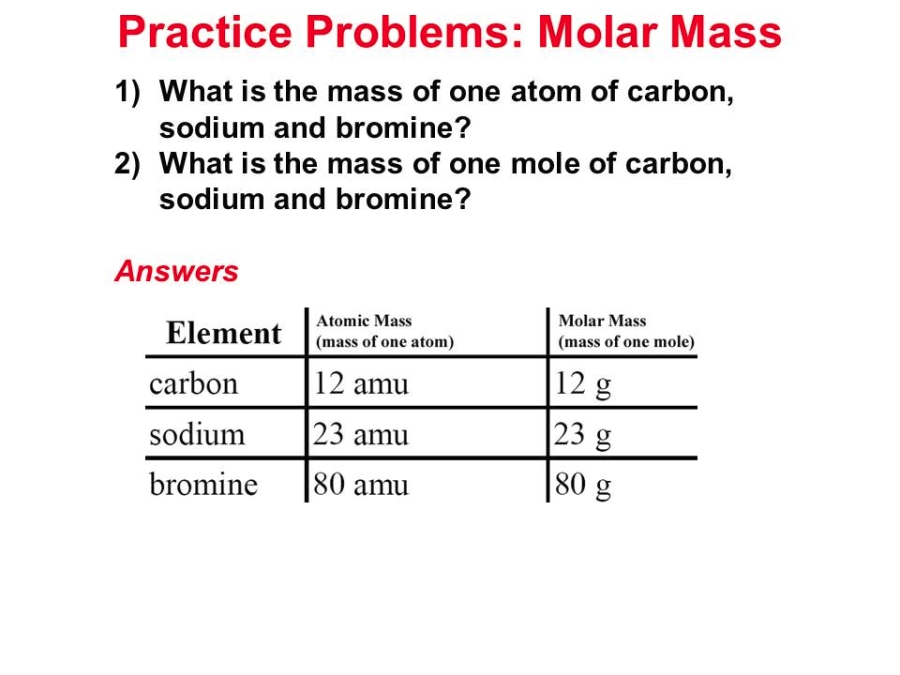 Practice Problems: Molar Mass

1) What is the mass of one atom of carbon, sodium and bromine?
2) What is the mass of one mole of carbon, sodium and bromine?

Answers

| Element | Atomic Mass (mass of one atom) | Molar Mass (mass of one mole) |
|---|---|---|
| carbon | 12 amu | 12 g |
| sodium | 23 amu | 23 g |
| bromine | 80 amu | 80 g |